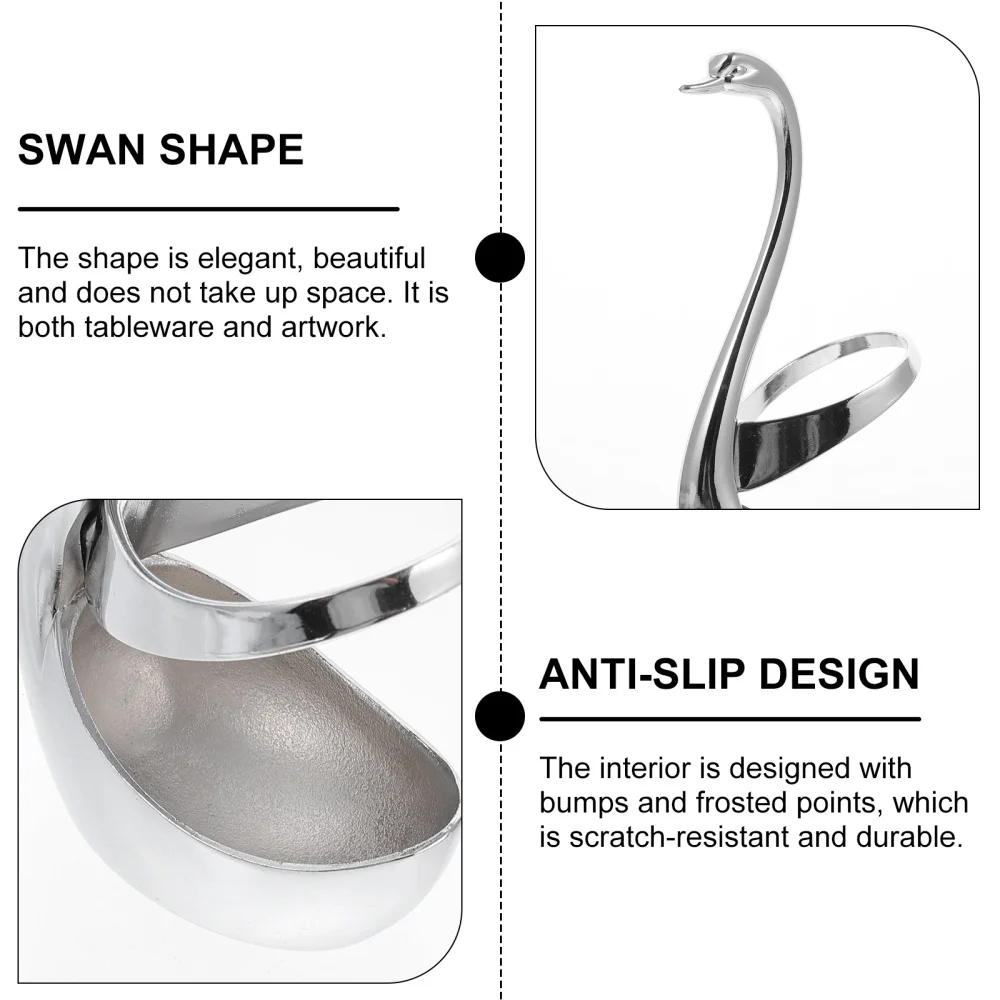 SWAN SHAPE

The shape is elegant, beautiful and does not take up space. It is both tableware and artwork.

ANTI-SLIP DESIGN

The interior is designed with bumps and frosted points, which is scratch-resistant and durable.